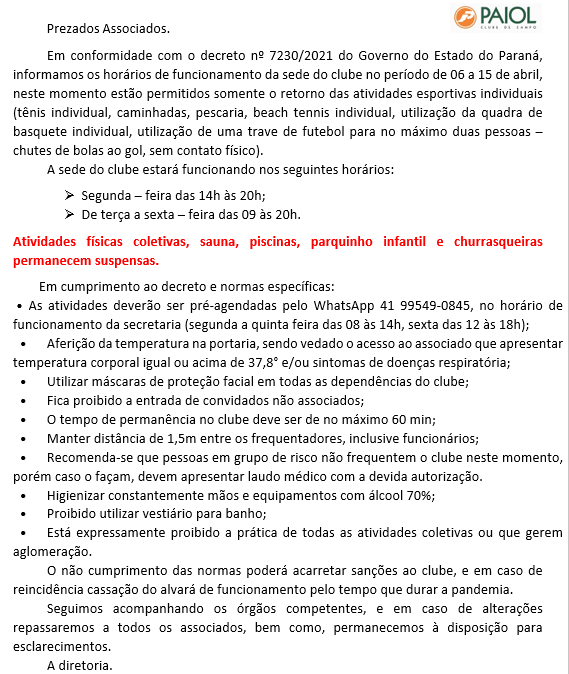 PAIOL
CLUBE DE CAMPO

Prezados Associados.

Em conformidade com o decreto nº 7230/2021 do Governo do Estado do Paraná, informamos os horários de funcionamento da sede do clube no período de 06 a 15 de abril, neste momento estão permitidos somente o retorno das atividades esportivas individuais (tênis individual, caminhadas, pescaria, beach tennis individual, utilização da quadra de basquete individual, utilização de uma trave de futebol para no máximo duas pessoas – chutes de bolas ao gol, sem contato físico).

A sede do clube estará funcionando nos seguintes horários:

➢ Segunda – feira das 14h às 20h;
➢ De terça a sexta – feira das 09 às 20h.

Atividades físicas coletivas, sauna, piscinas, parquinho infantil e churrasqueiras permanecem suspensas.

Em cumprimento ao decreto e normas específicas:
• As atividades deverão ser pré-agendadas pelo WhatsApp 41 99549-0845, no horário de funcionamento da secretaria (segunda a quinta feira das 08 às 14h, sexta das 12 às 18h);
• Aferição da temperatura na portaria, sendo vedado o acesso ao associado que apresentar temperatura corporal igual ou acima de 37,8° e/ou sintomas de doenças respiratória;
• Utilizar máscaras de proteção facial em todas as dependências do clube;
• Fica proibido a entrada de convidados não associados;
• O tempo de permanência no clube deve ser de no máximo 60 min;
• Manter distância de 1,5m entre os frequentadores, inclusive funcionários;
• Recomenda-se que pessoas em grupo de risco não frequentem o clube neste momento, porém caso o façam, devem apresentar laudo médico com a devida autorização.
• Higienizar constantemente mãos e equipamentos com álcool 70%;
• Proibido utilizar vestiário para banho;
• Está expressamente proibido a prática de todas as atividades coletivas ou que gerem aglomeração.

O não cumprimento das normas poderá acarretar sanções ao clube, e em caso de reincidência cassação do alvará de funcionamento pelo tempo que durar a pandemia.

Seguimos acompanhando os órgãos competentes, e em caso de alterações repassaremos a todos os associados, bem como, permanecemos à disposição para esclarecimentos.

A diretoria.